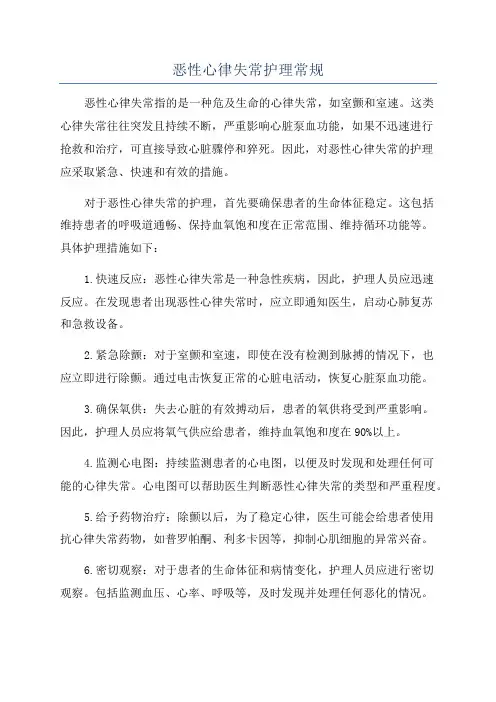 恶性心律失常护理常规

恶性心律失常指的是一种危及生命的心律失常，如室颤和室速。这类心律失常往往突发且持续不断，严重影响心脏泵血功能，如果不迅速进行抢救和治疗，可直接导致心脏骤停和猝死。因此，对恶性心律失常的护理应采取紧急、快速和有效的措施。

对于恶性心律失常的护理，首先要确保患者的生命体征稳定。这包括维持患者的呼吸道通畅、保持血氧饱和度在正常范围、维持循环功能等。具体护理措施如下：

1.快速反应：恶性心律失常是一种急性疾病，因此，护理人员应迅速反应。在发现患者出现恶性心律失常时，应立即通知医生，启动心肺复苏和急救设备。

2.紧急除颤：对于室颤和室速，即使在没有检测到脉搏的情况下，也应立即进行除颤。通过电击恢复正常的心脏电活动，恢复心脏泵血功能。

3.确保氧供：失去心脏的有效搏动后，患者的氧供将受到严重影响。因此，护理人员应将氧气供应给患者，维持血氧饱和度在90%以上。

4.监测心电图：持续监测患者的心电图，以便及时发现和处理任何可能的心律失常。心电图可以帮助医生判断恶性心律失常的类型和严重程度。

5.给予药物治疗：除颤以后，为了稳定心律，医生可能会给患者使用抗心律失常药物，如普罗帕酮、利多卡因等，抑制心肌细胞的异常兴奋。

6.密切观察：对于患者的生命体征和病情变化，护理人员应进行密切观察。包括监测血压、心率、呼吸等，及时发现并处理任何恶化的情况。